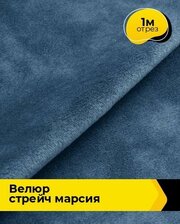 1м
отрез

Велюр
стрейч марсия